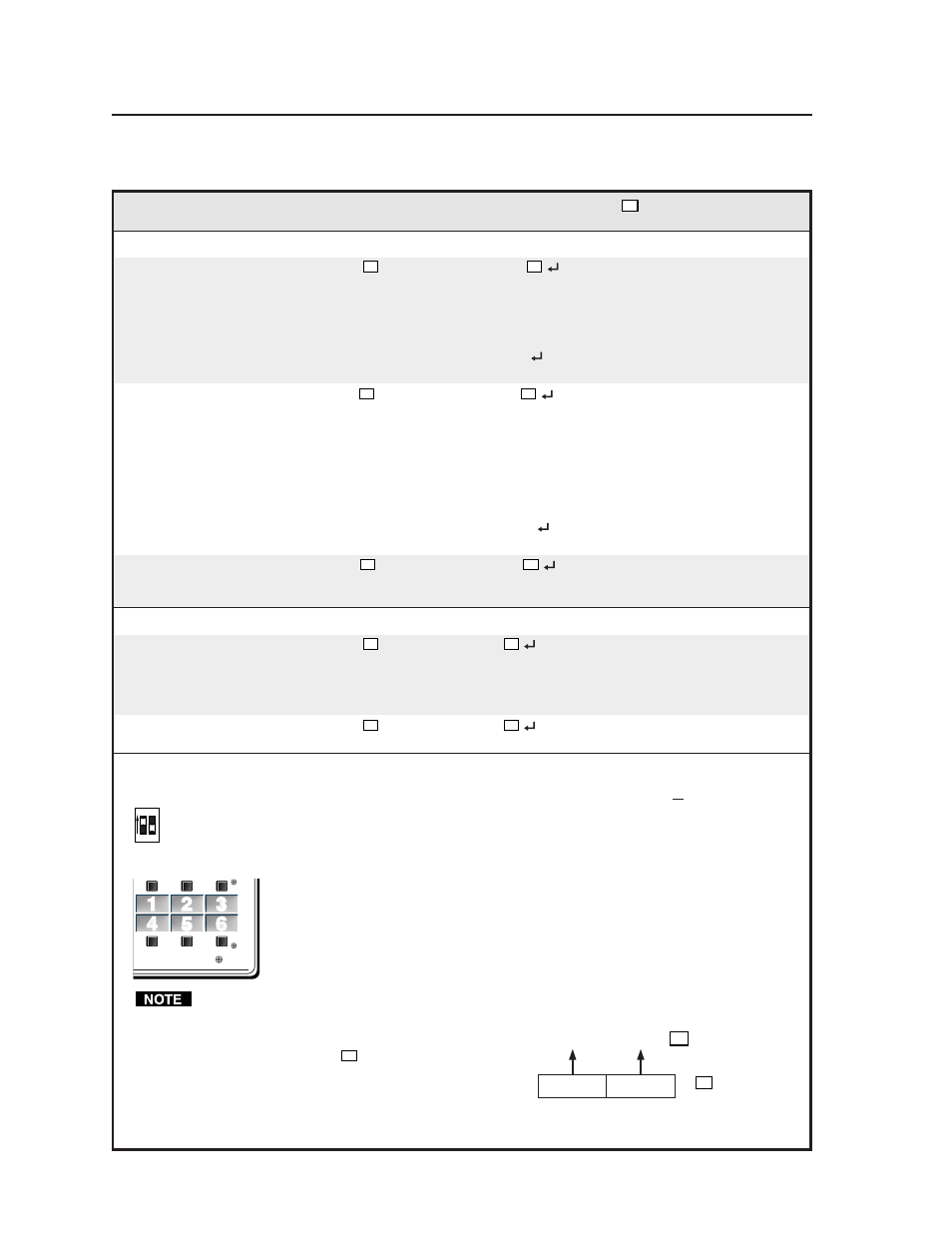 1
2
3
4
5
6
NOTE